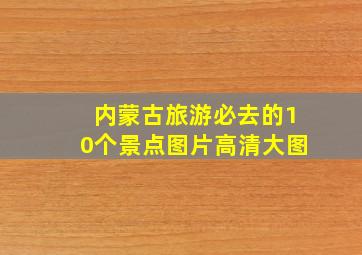 内蒙古旅游必去的10个景点图片高清大图